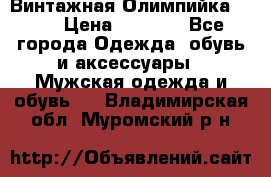 Винтажная Олимпийка Цена Все города Одежда обувь и аксессуары Мужская одежда и обувь Владимирская обл Муромский р н

http://Объявлений.сайт